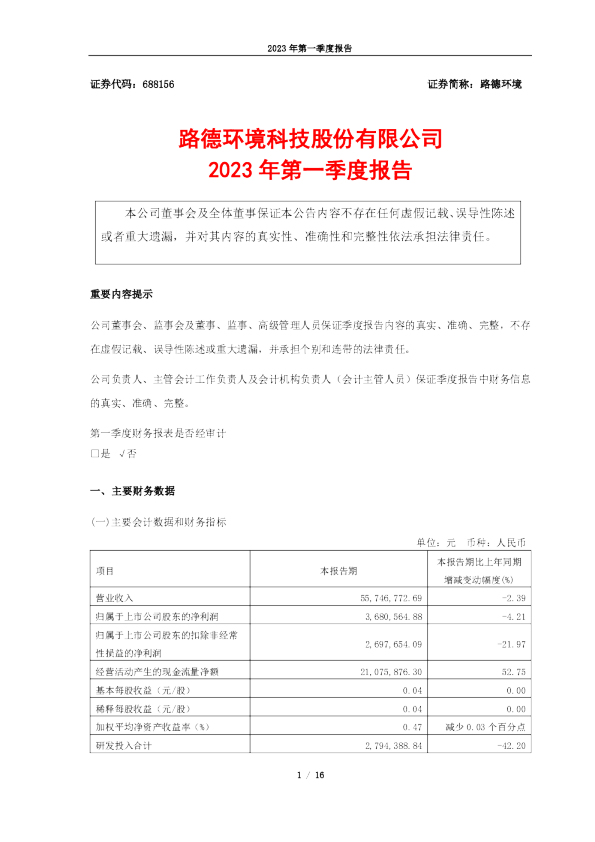 2023 年第一季度报告

证券代码：688156　　　　　　　　　　　　　　　　　　证券简称：路德环境

路德环境科技股份有限公司
2023 年第一季度报告

本公司董事会及全体董事保证本公告内容不存在任何虚假记载、误导性陈述或者重大遗漏，并对其内容的真实性、准确性和完整性依法承担法律责任。

重要内容提示

公司董事会、监事会及董事、监事、高级管理人员保证季度报告内容的真实、准确、完整，不存在虚假记载、误导性陈述或重大遗漏，并承担个别和连带的法律责任。

公司负责人、主管会计工作负责人及会计机构负责人（会计主管人员）保证季度报告中财务信息的真实、准确、完整。

第一季度财务报表是否经审计
□是 √否

一、主要财务数据

(一)主要会计数据和财务指标

单位：元 币种：人民币

| 项目 | 本报告期 | 本报告期比上年同期增减变动幅度(%) |
|---|---|---|
| 营业收入 | 55,746,772.69 | -2.39 |
| 归属于上市公司股东的净利润 | 3,680,564.88 | -4.21 |
| 归属于上市公司股东的扣除非经常性损益的净利润 | 2,697,654.09 | -21.97 |
| 经营活动产生的现金流量净额 | 21,075,876.30 | 52.75 |
| 基本每股收益（元/股） | 0.04 | 0.00 |
| 稀释每股收益（元/股） | 0.04 | 0.00 |
| 加权平均净资产收益率（%） | 0.47 | 减少 0.03 个百分点 |
| 研发投入合计 | 2,794,388.84 | -42.20 |

1 / 16